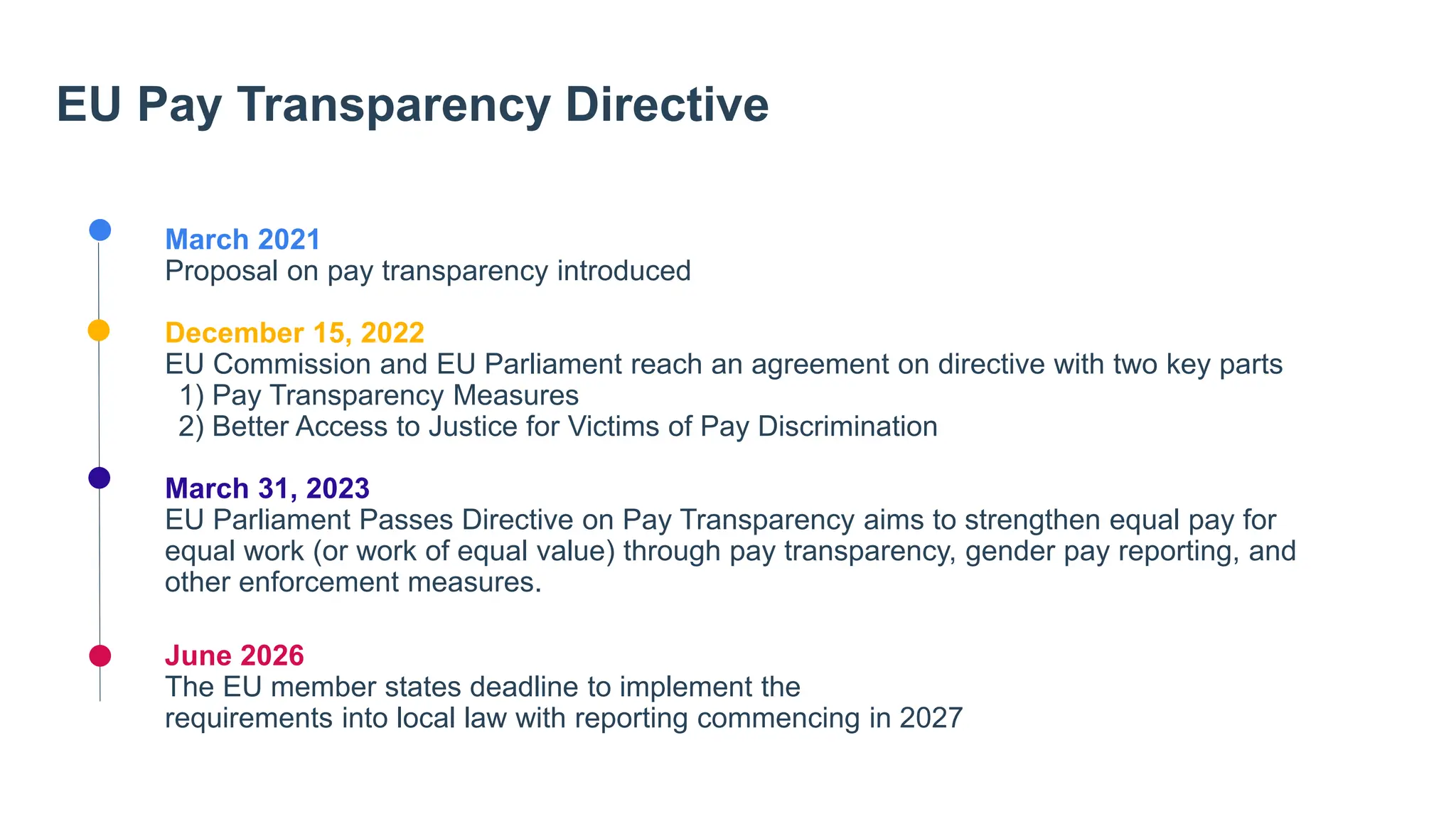 EU Pay Transparency Directive

March 2021
Proposal on pay transparency introduced

December 15, 2022
EU Commission and EU Parliament reach an agreement on directive with two key parts
1) Pay Transparency Measures
2) Better Access to Justice for Victims of Pay Discrimination

March 31, 2023
EU Parliament Passes Directive on Pay Transparency aims to strengthen equal pay for equal work (or work of equal value) through pay transparency, gender pay reporting, and other enforcement measures.

June 2026
The EU member states deadline to implement the requirements into local law with reporting commencing in 2027